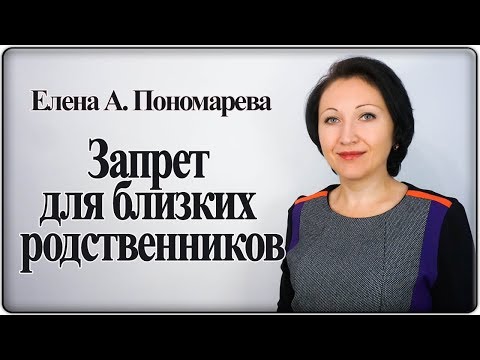 Елена А. Пономарева

Запрет для близких родственников